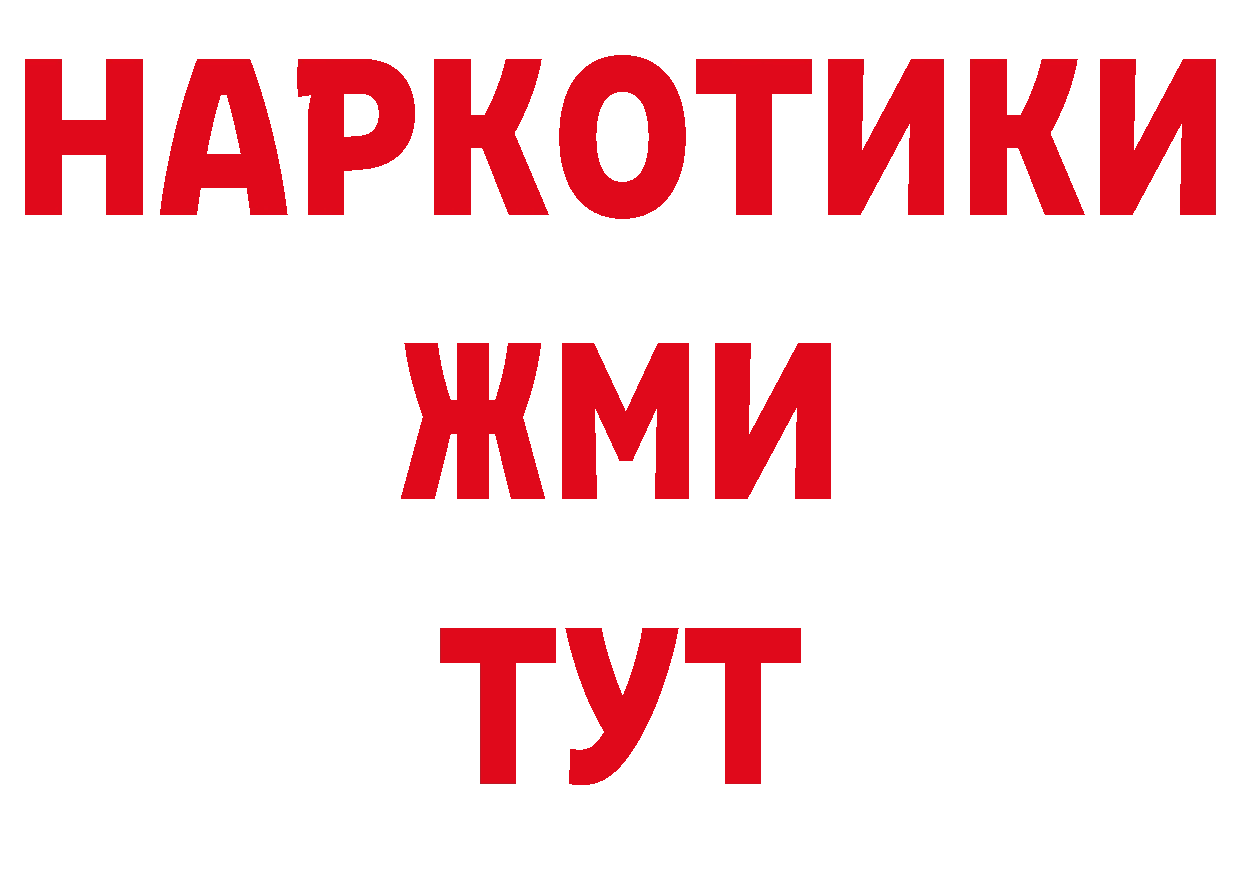 НАРКОТИКИ
ЖМИ
ТУТ